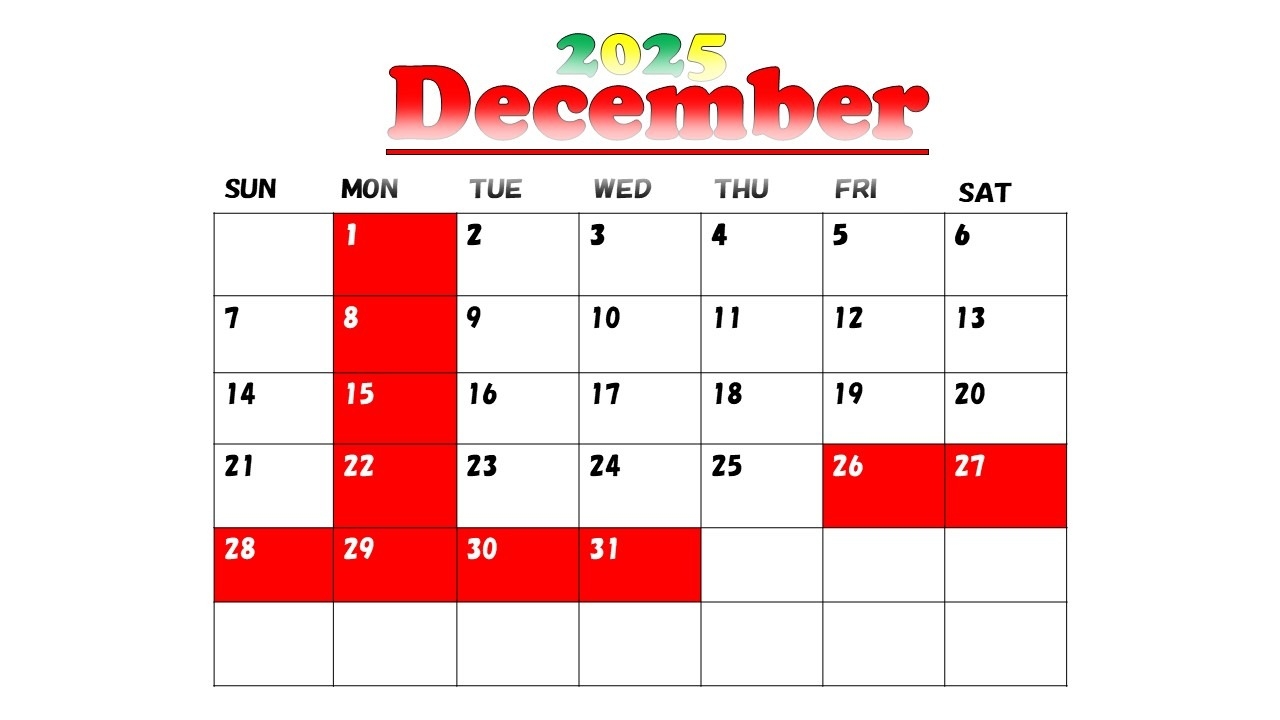 2025
December

| SUN | MON | TUE | WED | THU | FRI | SAT |
|---|---|---|---|---|---|---|
|  | 1 | 2 | 3 | 4 | 5 | 6 |
| 7 | 8 | 9 | 10 | 11 | 12 | 13 |
| 14 | 15 | 16 | 17 | 18 | 19 | 20 |
| 21 | 22 | 23 | 24 | 25 | 26 | 27 |
| 28 | 29 | 30 | 31 |  |  |  |
|  |  |  |  |  |  |  |